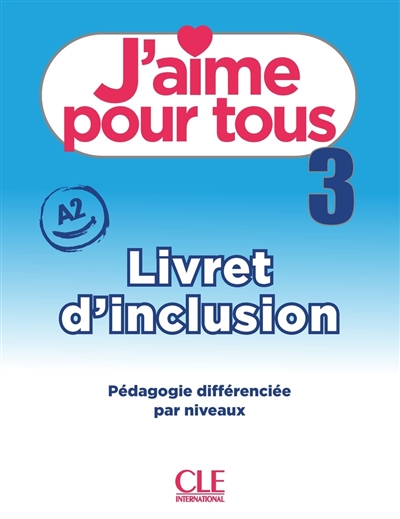 J'aime pour tous

3

A2

Livret d'inclusion

Pédagogie différenciée par niveaux

CLE INTERNATIONAL